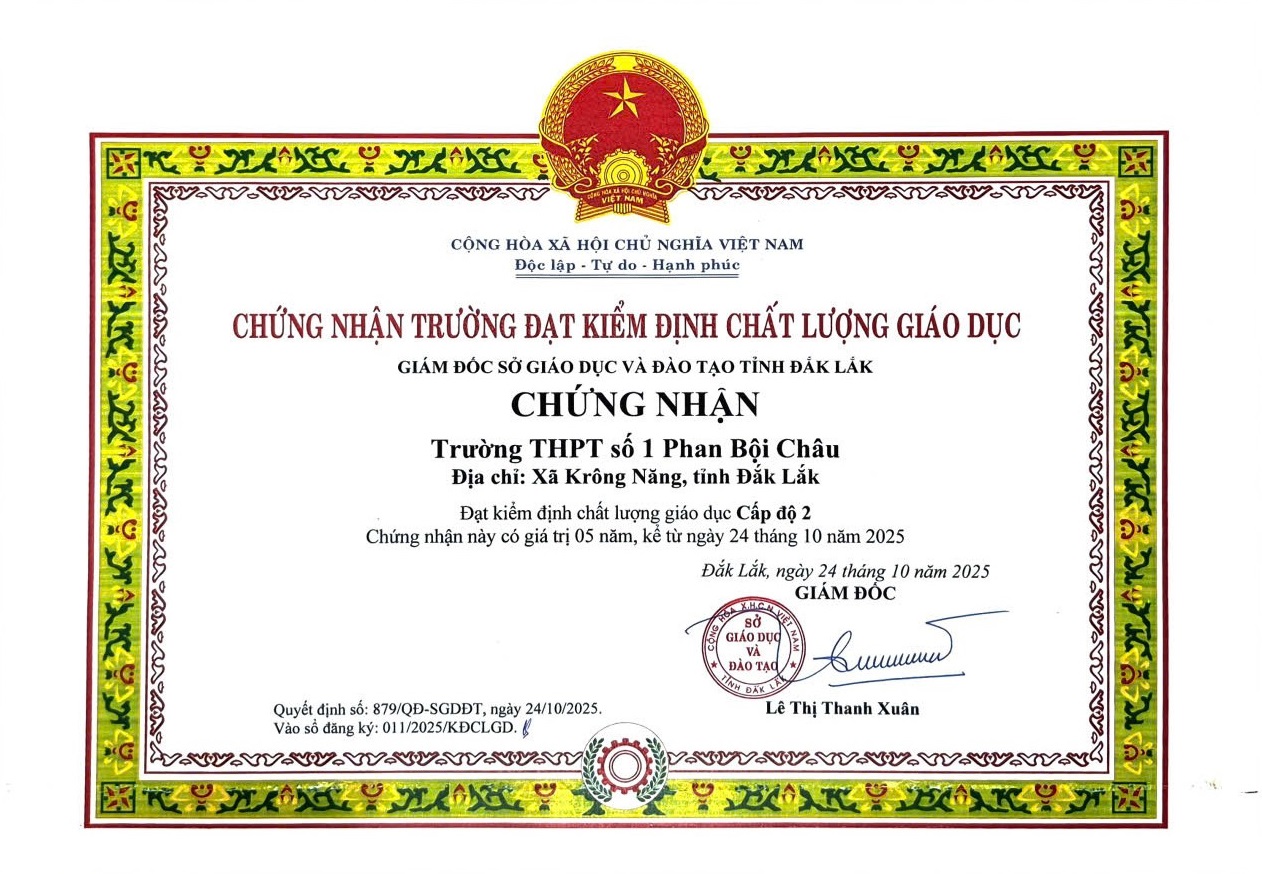 CỘNG HÒA XÃ HỘI CHỦ NGHĨA VIỆT NAM
Độc lập - Tự do - Hạnh phúc

CHỨNG NHẬN TRƯỜNG ĐẠT KIỂM ĐỊNH CHẤT LƯỢNG GIÁO DỤC

GIÁM ĐỐC SỞ GIÁO DỤC VÀ ĐÀO TẠO TỈNH ĐẮK LẮK

CHỨNG NHẬN

Trường THPT số 1 Phan Bội Châu
Địa chỉ: Xã Krông Năng, tỉnh Đắk Lắk

Đạt kiểm định chất lượng giáo dục Cấp độ 2
Chứng nhận này có giá trị 05 năm, kể từ ngày 24 tháng 10 năm 2025

Đắk Lắk, ngày 24 tháng 10 năm 2025
GIÁM ĐỐC

CỘNG HÒA X.H.C.N VIỆT NAM
SỞ GIÁO DỤC VÀ ĐÀO TẠO
TỈNH ĐẮK LẮK

Lê Thị Thanh Xuân

Quyết định số: 879/QĐ-SGDĐT, ngày 24/10/2025.
Vào sổ đăng ký: 011/2025/KĐCLGD.